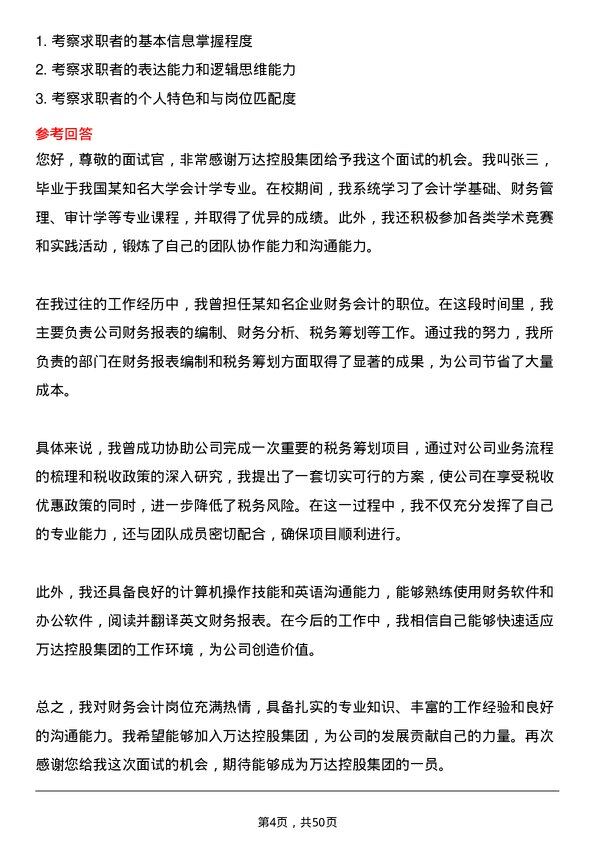 1. 考察求职者的基本信息掌握程度
2. 考察求职者的表达能力和逻辑思维能力
3. 考察求职者的个人特色和与岗位匹配度

参考回答
您好，尊敬的面试官，非常感谢万达控股集团给予我这个面试的机会。我叫张三，毕业于我国某知名大学会计学专业。在校期间，我系统学习了会计学基础、财务管理、审计学等专业课程，并取得了优异的成绩。此外，我还积极参加各类学术竞赛和实践活动，锻炼了自己的团队协作能力和沟通能力。

在我过往的工作经历中，我曾担任某知名企业财务会计的职位。在这段时间里，我主要负责公司财务报表的编制、财务分析、税务筹划等工作。通过我的努力，我所负责的部门在财务报表编制和税务筹划方面取得了显著的成果，为公司节省了大量成本。

具体来说，我曾成功协助公司完成一次重要的税务筹划项目，通过对公司业务流程的梳理和税收政策的深入研究，我提出了一套切实可行的方案，使公司在享受税收优惠政策的同时，进一步降低了税务风险。在这一过程中，我不仅充分发挥了自己的专业能力，还与团队成员密切配合，确保项目顺利进行。

此外，我还具备良好的计算机操作技能和英语沟通能力，能够熟练使用财务软件和办公软件，阅读并翻译英文财务报表。在今后的工作中，我相信自己能够快速适应万达控股集团的工作环境，为公司创造价值。

总之，我对财务会计岗位充满热情，具备扎实的专业知识、丰富的工作经验和良好的沟通能力。我希望能够加入万达控股集团，为公司的发展贡献自己的力量。再次感谢您给我这次面试的机会，期待能够成为万达控股集团的一员。

第4页，共50页